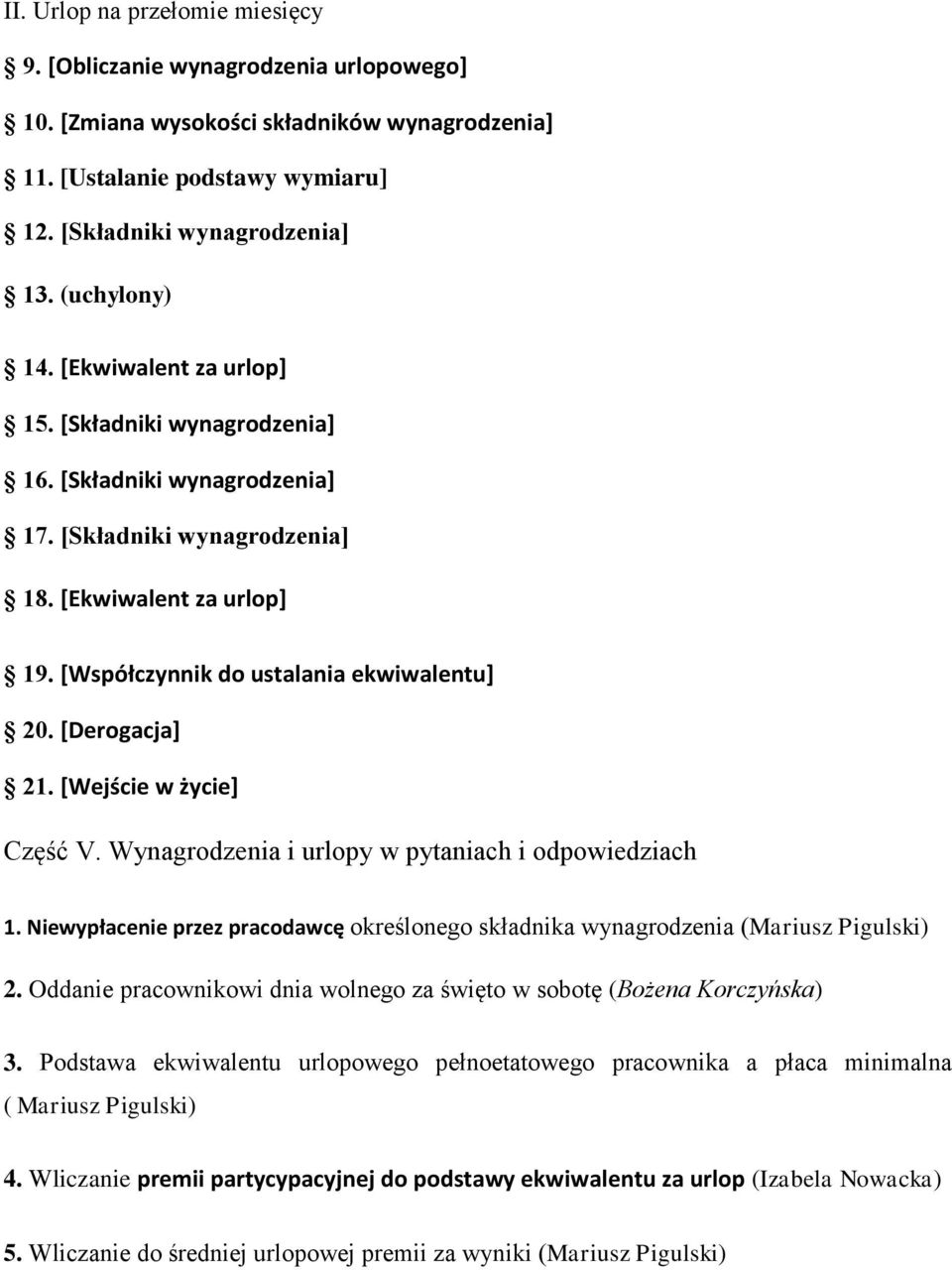 II. Urlop na przełomie miesięcy

§ 9. [Obliczanie wynagrodzenia urlopowego]

§ 10. [Zmiana wysokości składników wynagrodzenia]

§ 11. [Ustalanie podstawy wymiaru]

§ 12. [Składniki wynagrodzenia]

§ 13. (uchylony)

§ 14. [Ekwiwalent za urlop]

§ 15. [Składniki wynagrodzenia]

§ 16. [Składniki wynagrodzenia]

§ 17. [Składniki wynagrodzenia]

§ 18. [Ekwiwalent za urlop]

§ 19. [Współczynnik do ustalania ekwiwalentu]

§ 20. [Derogacja]

§ 21. [Wejście w życie]

Część V. Wynagrodzenia i urlopy w pytaniach i odpowiedziach

1. Niewypłacenie przez pracodawcę określonego składnika wynagrodzenia (Mariusz Pigulski)

2. Oddanie pracownikowi dnia wolnego za święto w sobotę (Bożena Korczyńska)

3. Podstawa ekwiwalentu urlopowego pełnoetatowego pracownika a płaca minimalna ( Mariusz Pigulski)

4. Wliczanie premii partycypacyjnej do podstawy ekwiwalentu za urlop (Izabela Nowacka)

5. Wliczanie do średniej urlopowej premii za wyniki (Mariusz Pigulski)